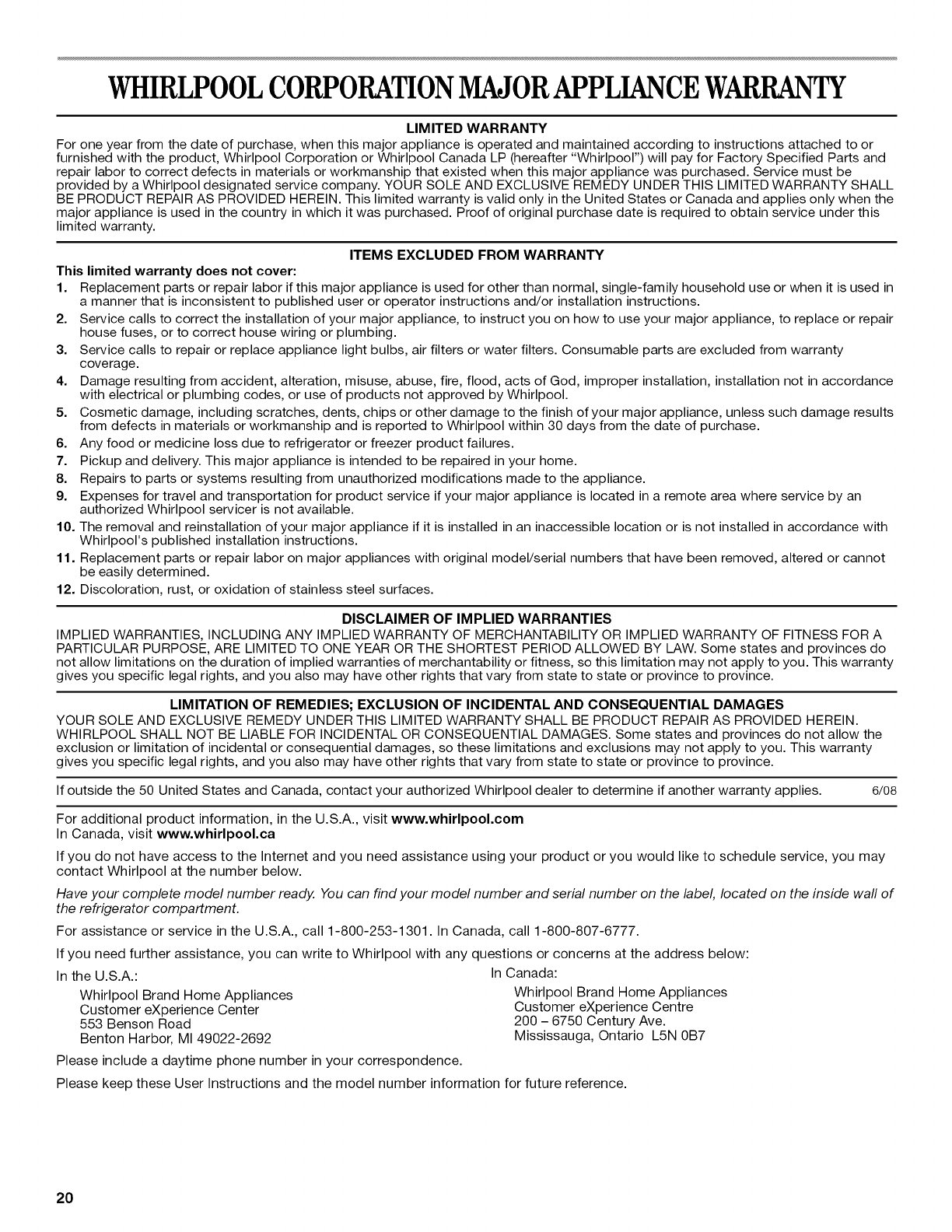 WHIRLPOOL CORPORATION MAJOR APPLIANCE WARRANTY

LIMITED WARRANTY

For one year from the date of purchase, when this major appliance is operated and maintained according to instructions attached to or furnished with the product, Whirlpool Corporation or Whirlpool Canada LP (hereafter "Whirlpool") will pay for Factory Specified Parts and repair labor to correct defects in materials or workmanship that existed when this major appliance was purchased. Service must be provided by a Whirlpool designated service company. YOUR SOLE AND EXCLUSIVE REMEDY UNDER THIS LIMITED WARRANTY SHALL BE PRODUCT REPAIR AS PROVIDED HEREIN. This limited warranty is valid only in the United States or Canada and applies only when the major appliance is used in the country in which it was purchased. Proof of original purchase date is required to obtain service under this limited warranty.

ITEMS EXCLUDED FROM WARRANTY

This limited warranty does not cover:

1. Replacement parts or repair labor if this major appliance is used for other than normal, single-family household use or when it is used in a manner that is inconsistent to published user or operator instructions and/or installation instructions.
2. Service calls to correct the installation of your major appliance, to instruct you on how to use your major appliance, to replace or repair house fuses, or to correct house wiring or plumbing.
3. Service calls to repair or replace appliance light bulbs, air filters or water filters. Consumable parts are excluded from warranty coverage.
4. Damage resulting from accident, alteration, misuse, abuse, fire, flood, acts of God, improper installation, installation not in accordance with electrical or plumbing codes, or use of products not approved by Whirlpool.
5. Cosmetic damage, including scratches, dents, chips or other damage to the finish of your major appliance, unless such damage results from defects in materials or workmanship and is reported to Whirlpool within 30 days from the date of purchase.
6. Any food or medicine loss due to refrigerator or freezer product failures.
7. Pickup and delivery. This major appliance is intended to be repaired in your home.
8. Repairs to parts or systems resulting from unauthorized modifications made to the appliance.
9. Expenses for travel and transportation for product service if your major appliance is located in a remote area where service by an authorized Whirlpool servicer is not available.
10. The removal and reinstallation of your major appliance if it is installed in an inaccessible location or is not installed in accordance with Whirlpool's published installation instructions.
11. Replacement parts or repair labor on major appliances with original model/serial numbers that have been removed, altered or cannot be easily determined.
12. Discoloration, rust, or oxidation of stainless steel surfaces.

DISCLAIMER OF IMPLIED WARRANTIES

IMPLIED WARRANTIES, INCLUDING ANY IMPLIED WARRANTY OF MERCHANTABILITY OR IMPLIED WARRANTY OF FITNESS FOR A PARTICULAR PURPOSE, ARE LIMITED TO ONE YEAR OR THE SHORTEST PERIOD ALLOWED BY LAW. Some states and provinces do not allow limitations on the duration of implied warranties of merchantability or fitness, so this limitation may not apply to you. This warranty gives you specific legal rights, and you also may have other rights that vary from state to state or province to province.

LIMITATION OF REMEDIES; EXCLUSION OF INCIDENTAL AND CONSEQUENTIAL DAMAGES

YOUR SOLE AND EXCLUSIVE REMEDY UNDER THIS LIMITED WARRANTY SHALL BE PRODUCT REPAIR AS PROVIDED HEREIN. WHIRLPOOL SHALL NOT BE LIABLE FOR INCIDENTAL OR CONSEQUENTIAL DAMAGES. Some states and provinces do not allow the exclusion or limitation of incidental or consequential damages, so these limitations and exclusions may not apply to you. This warranty gives you specific legal rights, and you also may have other rights that vary from state to state or province to province.

If outside the 50 United States and Canada, contact your authorized Whirlpool dealer to determine if another warranty applies. 6/08

For additional product information, in the U.S.A., visit www.whirlpool.com
In Canada, visit www.whirlpool.ca

If you do not have access to the Internet and you need assistance using your product or you would like to schedule service, you may contact Whirlpool at the number below.

Have your complete model number ready. You can find your model number and serial number on the label, located on the inside wall of the refrigerator compartment.

For assistance or service in the U.S.A., call 1-800-253-1301. In Canada, call 1-800-807-6777.

If you need further assistance, you can write to Whirlpool with any questions or concerns at the address below:

In the U.S.A.:
Whirlpool Brand Home Appliances
Customer eXperience Center
553 Benson Road
Benton Harbor, MI 49022-2692

In Canada:
Whirlpool Brand Home Appliances
Customer eXperience Centre
200 – 6750 Century Ave.
Mississauga, Ontario L5N 0B7

Please include a daytime phone number in your correspondence.

Please keep these User Instructions and the model number information for future reference.

20